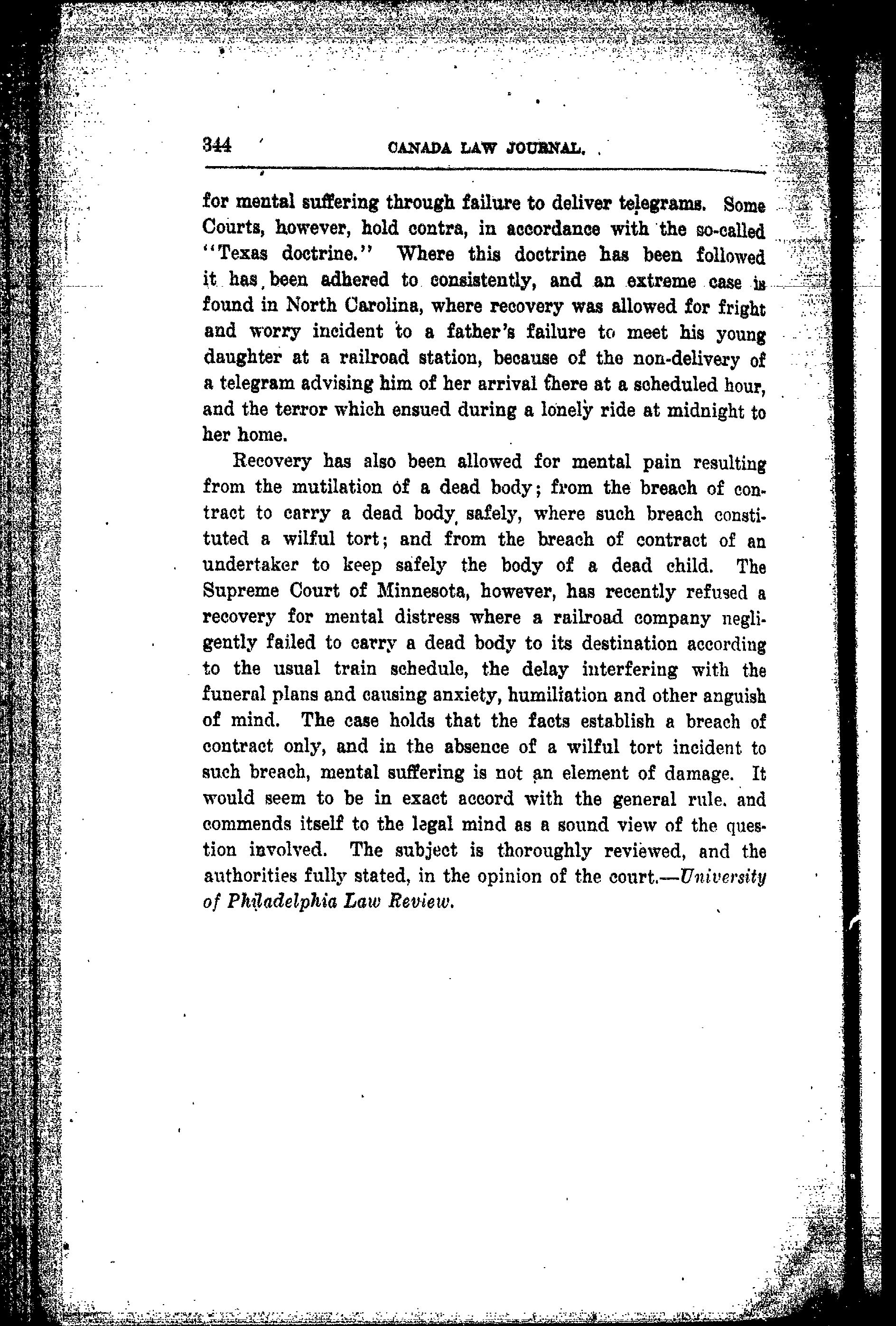 344 CANADA LAW JOURNAL.

for mental suffering through failure to deliver telegrams. Some Courts, however, hold contra, in accordance with the so-called "Texas doctrine." Where this doctrine has been followed it has been adhered to consistently, and an extreme case is found in North Carolina, where recovery was allowed for fright and worry incident to a father's failure to meet his young daughter at a railroad station, because of the non-delivery of a telegram advising him of her arrival there at a scheduled hour, and the terror which ensued during a lonely ride at midnight to her home.

Recovery has also been allowed for mental pain resulting from the mutilation of a dead body; from the breach of contract to carry a dead body safely, where such breach constituted a wilful tort; and from the breach of contract of an undertaker to keep safely the body of a dead child. The Supreme Court of Minnesota, however, has recently refused a recovery for mental distress where a railroad company negligently failed to carry a dead body to its destination according to the usual train schedule, the delay interfering with the funeral plans and causing anxiety, humiliation and other anguish of mind. The case holds that the facts establish a breach of contract only, and in the absence of a wilful tort incident to such breach, mental suffering is not an element of damage. It would seem to be in exact accord with the general rule. and commends itself to the legal mind as a sound view of the question involved. The subject is thoroughly reviewed, and the authorities fully stated, in the opinion of the court.—University of Philadelphia Law Review.